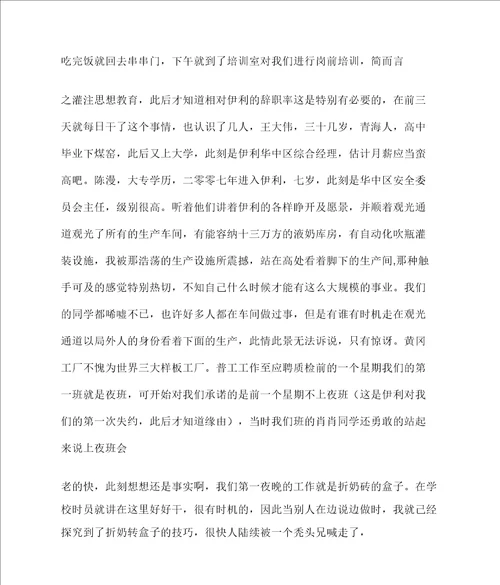 吃完饭就回去串串门，下午就到了培训室对我们进行岗前培训，简而言

之灌注思想教育，此后才知道相对伊利的辞职率这是特别有必要的，在前三天就每日干了这个事情，也认识了几人，王大伟，三十几岁，青海人，高中毕业下煤窑，此后又上大学，此刻是伊利华中区综合经理，估计月薪应当蛮高吧。陈漫，大专学历，二零零七年进入伊利，七岁，此刻是华中区安全委员会主任，级别很高。听着他们讲着伊利的各样睁开及愿景，并顺着观光通道观光了所有的生产车间，有能容纳十三万方的液奶库房，有自动化吹瓶灌装设施，我被那浩荡的生产设施所震撼，站在高处看着脚下的生产间,那种触手可及的感觉特别热切，不知自己什么时候才能有这么大规模的事业。我们的同学都唏嘘不已，也许好多人都在车间做过事，但是有谁有时机走在观光通道以局外人的身份看着下面的生产，此情此景无法诉说，只有惊讶。黄冈工厂不愧为世界三大样板工厂。普工工作至应聘质检前的一个星期我们的第一班就是夜班，可开始对我们承诺的是前一个星期不上夜班（这是伊利对我们的第一次失约，此后才知道缘由），当时我们班的肖肖同学还勇敢的站起来说上夜班会

老的快，此刻想想还是事实啊，我们第一夜晚的工作就是折奶砖的盒子。在学校时员就讲在这里好好干，很有时机的，因此当别人在边说边做时，我就已经探究到了折奶转盒子的技巧，很快人陆续被一个秃头兄喊走了，